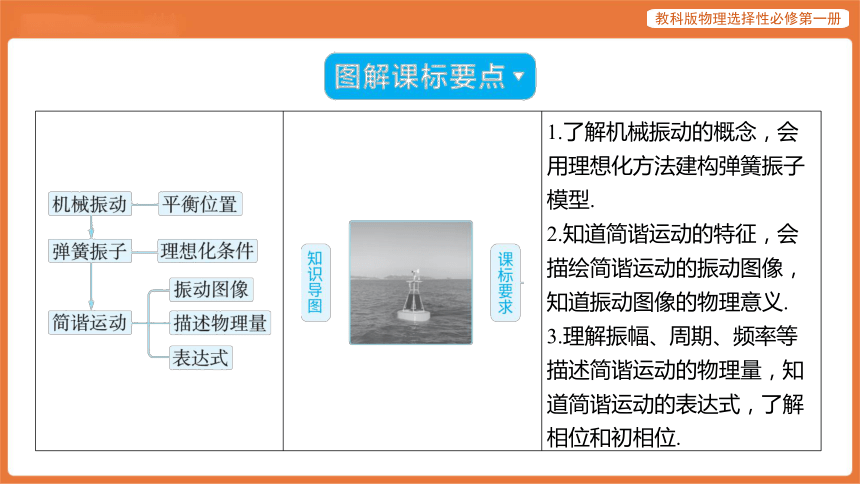 教科版物理选择性必修第一册

图解课标要点

机械振动
平衡位置
弹簧振子
理想化条件
简谐运动
振动图像
描述物理量
表达式

知识导图

课标要求

1.了解机械振动的概念，会用理想化方法建构弹簧振子模型.
2.知道简谐运动的特征，会描绘简谐运动的振动图像，知道振动图像的物理意义.
3.理解振幅、周期、频率等描述简谐运动的物理量，知道简谐运动的表达式，了解相位和初相位.